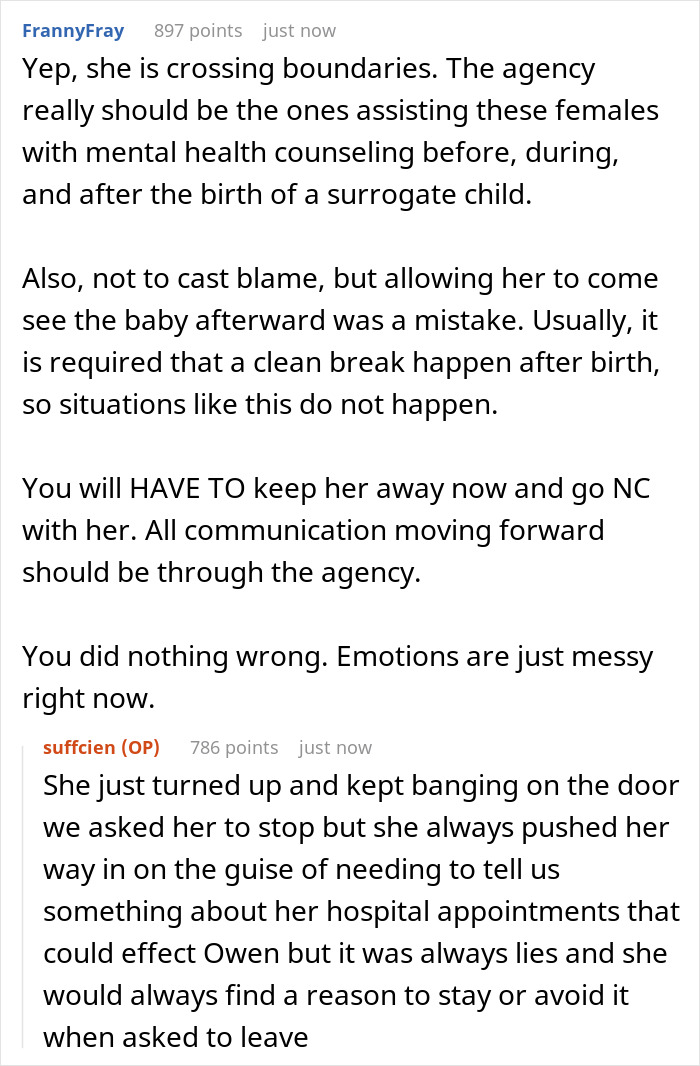 FrannyFray 897 points just now

Yep, she is crossing boundaries. The agency really should be the ones assisting these females with mental health counseling before, during, and after the birth of a surrogate child.

Also, not to cast blame, but allowing her to come see the baby afterward was a mistake. Usually, it is required that a clean break happen after birth, so situations like this do not happen.

You will HAVE TO keep her away now and go NC with her. All communication moving forward should be through the agency.

You did nothing wrong. Emotions are just messy right now.

suffcien (OP) 786 points just now

She just turned up and kept banging on the door we asked her to stop but she always pushed her way in on the guise of needing to tell us something about her hospital appointments that could effect Owen but it was always lies and she would always find a reason to stay or avoid it when asked to leave